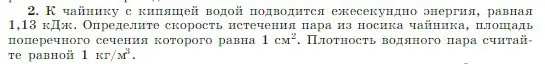 **2.** К чайнику с кипящей водой подводится ежесекундно энергия, равная 1,13 кДж. Определите скорость истечения пара из носика чайника, площадь поперечного сечения которого равна 1 см$^2$. Плотность водяного пара считайте равной 1 кг/м$^3$.